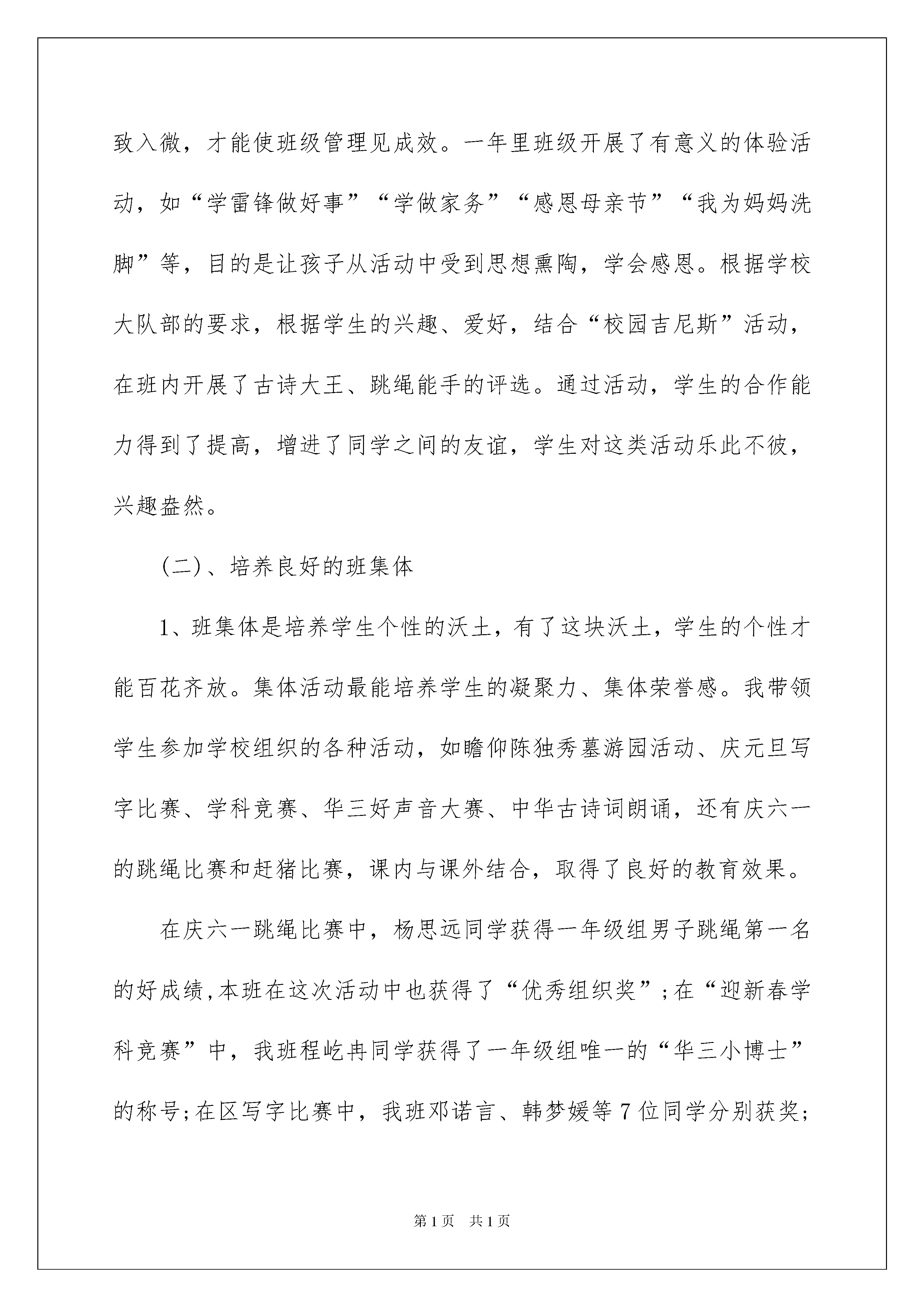 致入微，才能使班级管理见成效。一年里班级开展了有意义的体验活动，如“学雷锋做好事”“学做家务”“感恩母亲节”“我为妈妈洗脚”等，目的是让孩子从活动中受到思想熏陶，学会感恩。根据学校大队部的要求，根据学生的兴趣、爱好，结合“校园吉尼斯”活动，在班内开展了古诗大王、跳绳能手的评选。通过活动，学生的合作能力得到了提高，增进了同学之间的友谊，学生对这类活动乐此不彼，兴趣盎然。

(二)、培养良好的班集体

1、班集体是培养学生个性的沃土，有了这块沃土，学生的个性才能百花齐放。集体活动最能培养学生的凝聚力、集体荣誉感。我带领学生参加学校组织的各种活动，如瞻仰陈独秀墓游园活动、庆元旦写字比赛、学科竞赛、华三好声音大赛、中华古诗词朗诵，还有庆六一的跳绳比赛和赶猪比赛，课内与课外结合，取得了良好的教育效果。

在庆六一跳绳比赛中，杨思远同学获得一年级组男子跳绳第一名的好成绩，本班在这次活动中也获得了“优秀组织奖”；在“迎新春学科竞赛”中，我班程屹冉同学获得了一年级组唯一的“华三小博士”的称号；在区写字比赛中，我班邓诺言、韩梦媛等7位同学分别获奖；

第1页　共1页